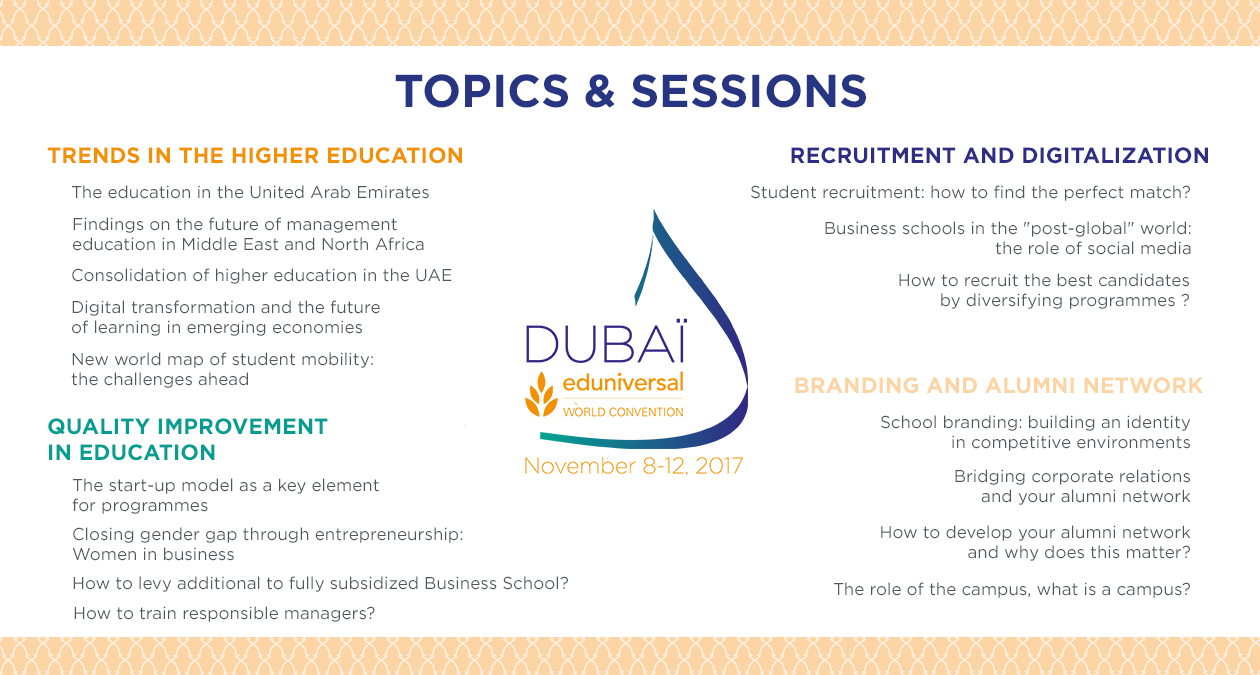 TOPICS & SESSIONS

TRENDS IN THE HIGHER EDUCATION

The education in the United Arab Emirates

Findings on the future of management education in Middle East and North Africa

Consolidation of higher education in the UAE

Digital transformation and the future of learning in emerging economies

New world map of student mobility: the challenges ahead

QUALITY IMPROVEMENT IN EDUCATION

The start-up model as a key element for programmes

Closing gender gap through entrepreneurship: Women in business

How to levy additional to fully subsidized Business School?

How to train responsible managers?

DUBAÏ
eduniversal
WORLD CONVENTION
November 8-12, 2017

RECRUITMENT AND DIGITALIZATION

Student recruitment: how to find the perfect match?

Business schools in the "post-global" world: the role of social media

How to recruit the best candidates by diversifying programmes ?

BRANDING AND ALUMNI NETWORK

School branding: building an identity in competitive environments

Bridging corporate relations and your alumni network

How to develop your alumni network and why does this matter?

The role of the campus, what is a campus?